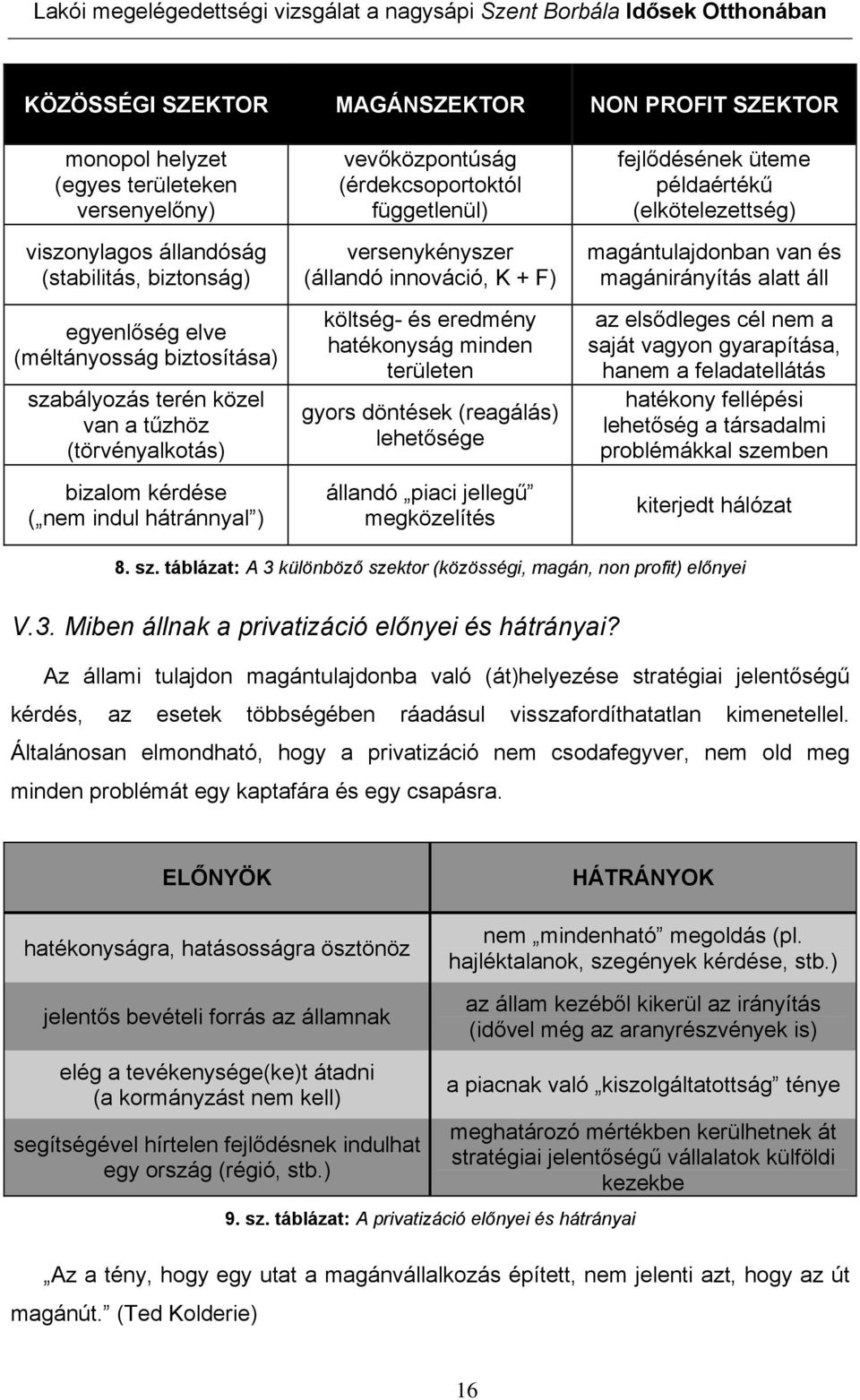 Lakói megelégedettségi vizsgálat a nagysápi Szent Borbála Idősek Otthonában

| KÖZÖSSÉGI SZEKTOR | MAGÁNSZEKTOR | NON PROFIT SZEKTOR |
|---|---|---|
| monopol helyzet (egyes területeken versenyelőny) | vevőközpontúság (érdekcsoportoktól függetlenül) | fejlődésének üteme példaértékű (elkötelezettség) |
| viszonylagos állandóság (stabilitás, biztonság) | versenykényszer (állandó innováció, K + F) | magántulajdonban van és magánirányítás alatt áll |
| egyenlőség elve (méltányosság biztosítása) | költség- és eredmény hatékonyság minden területen | az elsődleges cél nem a saját vagyon gyarapítása, hanem a feladatellátás |
| szabályozás terén közel van a tűzhöz (törvényalkotás) | gyors döntések (reagálás) lehetősége | hatékony fellépési lehetőség a társadalmi problémákkal szemben |
| bizalom kérdése („nem indul hátránnyal”) | állandó „piaci jellegű” megközelítés | kiterjedt hálózat |

8. sz. táblázat: A 3 különböző szektor (közösségi, magán, non profit) előnyei

V.3. Miben állnak a privatizáció előnyei és hátrányai?

Az állami tulajdon magántulajdonba való (át)helyezése stratégiai jelentőségű kérdés, az esetek többségében ráadásul visszafordíthatatlan kimenetellel. Általánosan elmondható, hogy a privatizáció nem csodafegyver, nem old meg minden problémát egy kaptafára és egy csapásra.

| ELŐNYÖK | HÁTRÁNYOK |
|---|---|
| hatékonyságra, hatásosságra ösztönöz | nem „mindenható” megoldás (pl. hajléktalanok, szegények kérdése, stb.) |
| jelentős bevételi forrás az államnak | az állam kezéből kikerül az irányítás (idővel még az aranyrészvények is) |
| elég a tevékenysége(ke)t átadni (a kormányzást nem kell) | a piacnak való „kiszolgáltatottság” ténye |
| segítségével hírtelen fejlődésnek indulhat egy ország (régió, stb.) | meghatározó mértékben kerülhetnek át stratégiai jelentőségű vállalatok külföldi kezekbe |

9. sz. táblázat: A privatizáció előnyei és hátrányai

„Az a tény, hogy egy utat a magánvállalkozás épített, nem jelenti azt, hogy az út magánút.” (Ted Kolderie)

16